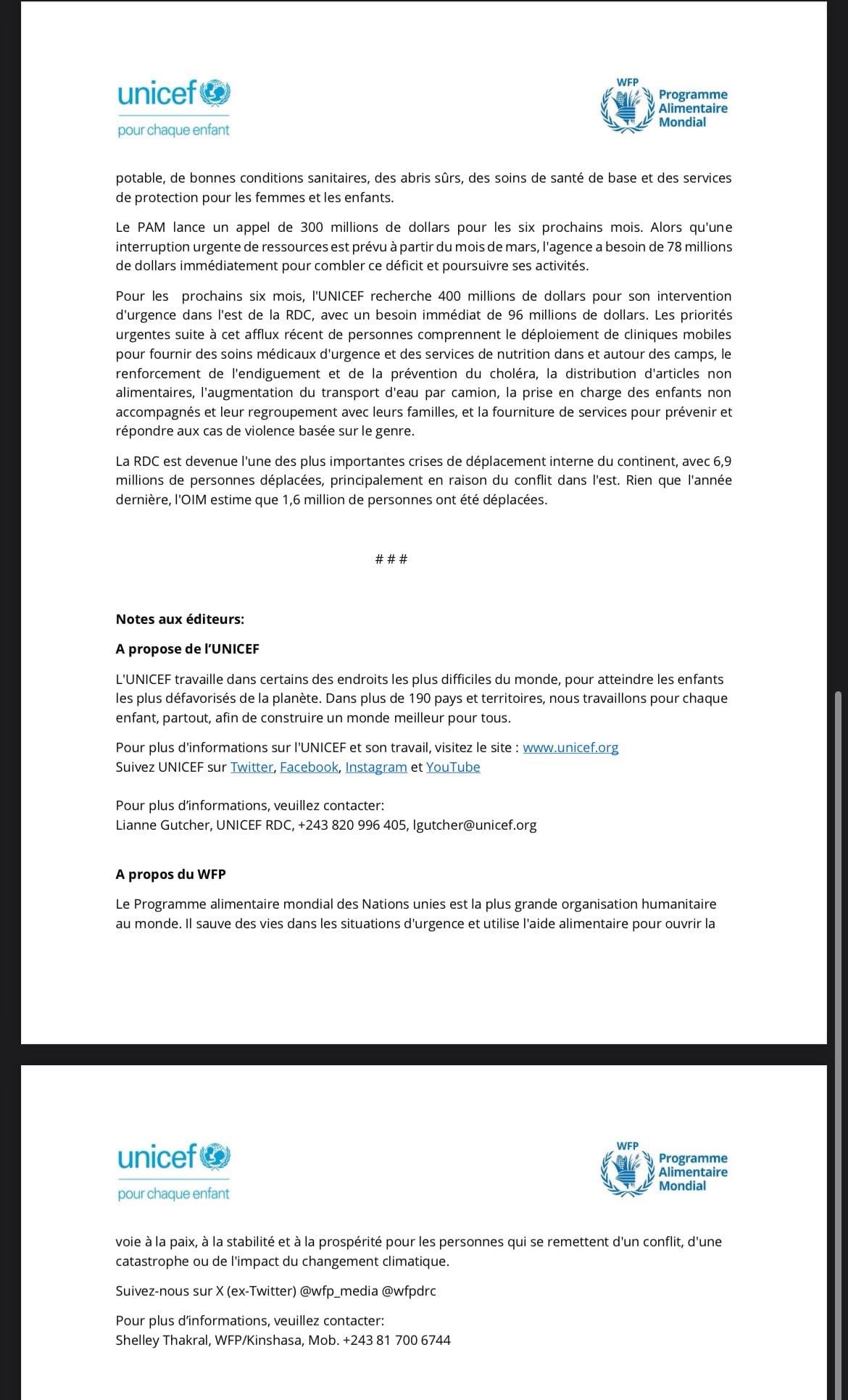 unicef
pour chaque enfant

WFP
Programme Alimentaire Mondial

potable, de bonnes conditions sanitaires, des abris sûrs, des soins de santé de base et des services de protection pour les femmes et les enfants.

Le PAM lance un appel de 300 millions de dollars pour les six prochains mois. Alors qu'une interruption urgente de ressources est prévu à partir du mois de mars, l'agence a besoin de 78 millions de dollars immédiatement pour combler ce déficit et poursuivre ses activités.

Pour les prochains six mois, l'UNICEF recherche 400 millions de dollars pour son intervention d'urgence dans l'est de la RDC, avec un besoin immédiat de 96 millions de dollars. Les priorités urgentes suite à cet afflux récent de personnes comprennent le déploiement de cliniques mobiles pour fournir des soins médicaux d'urgence et des services de nutrition dans et autour des camps, le renforcement de l'endiguement et de la prévention du choléra, la distribution d'articles non alimentaires, l'augmentation du transport d'eau par camion, la prise en charge des enfants non accompagnés et leur regroupement avec leurs familles, et la fourniture de services pour prévenir et répondre aux cas de violence basée sur le genre.

La RDC est devenue l'une des plus importantes crises de déplacement interne du continent, avec 6,9 millions de personnes déplacées, principalement en raison du conflit dans l'est. Rien que l'année dernière, l'OIM estime que 1,6 million de personnes ont été déplacées.

# # #

Notes aux éditeurs:

A propose de l'UNICEF

L'UNICEF travaille dans certains des endroits les plus difficiles du monde, pour atteindre les enfants les plus défavorisés de la planète. Dans plus de 190 pays et territoires, nous travaillons pour chaque enfant, partout, afin de construire un monde meilleur pour tous.

Pour plus d'informations sur l'UNICEF et son travail, visitez le site : www.unicef.org
Suivez UNICEF sur Twitter, Facebook, Instagram et YouTube

Pour plus d'informations, veuillez contacter:
Lianne Gutcher, UNICEF RDC, +243 820 996 405, lgutcher@unicef.org

A propos du WFP

Le Programme alimentaire mondial des Nations unies est la plus grande organisation humanitaire au monde. Il sauve des vies dans les situations d'urgence et utilise l'aide alimentaire pour ouvrir la

unicef
pour chaque enfant

WFP
Programme Alimentaire Mondial

voie à la paix, à la stabilité et à la prospérité pour les personnes qui se remettent d'un conflit, d'une catastrophe ou de l'impact du changement climatique.

Suivez-nous sur X (ex-Twitter) @wfp_media @wfpdrc

Pour plus d'informations, veuillez contacter:
Shelley Thakral, WFP/Kinshasa, Mob. +243 81 700 6744